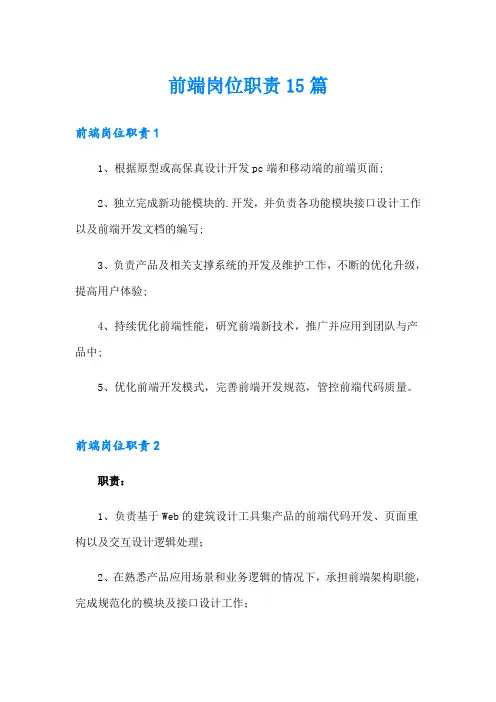 前端岗位职责15篇

前端岗位职责1

1、根据原型或高保真设计开发pc端和移动端的前端页面;

2、独立完成新功能模块的.开发，并负责各功能模块接口设计工作以及前端开发文档的编写;

3、负责产品及相关支撑系统的开发及维护工作，不断的优化升级，提高用户体验;

4、持续优化前端性能，研究前端新技术，推广并应用到团队与产品中;

5、优化前端开发模式，完善前端开发规范，管控前端代码质量。

前端岗位职责2

职责:

1、负责基于Web的建筑设计工具集产品的前端代码开发、页面重构以及交互设计逻辑处理;

2、在熟悉产品应用场景和业务逻辑的情况下，承担前端架构职能，完成规范化的模块及接口设计工作;